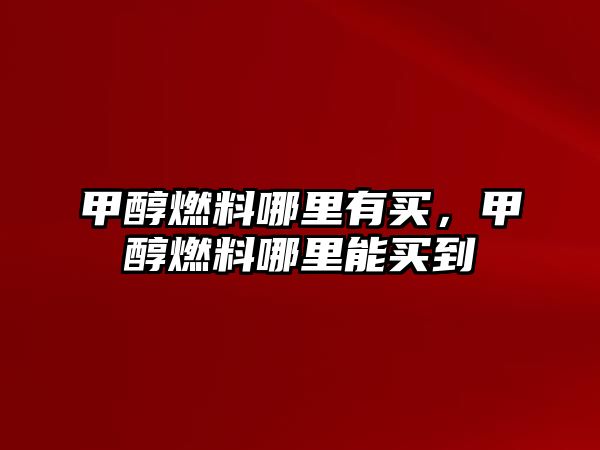 甲醇燃料哪里有买，甲醇燃料哪里能买到